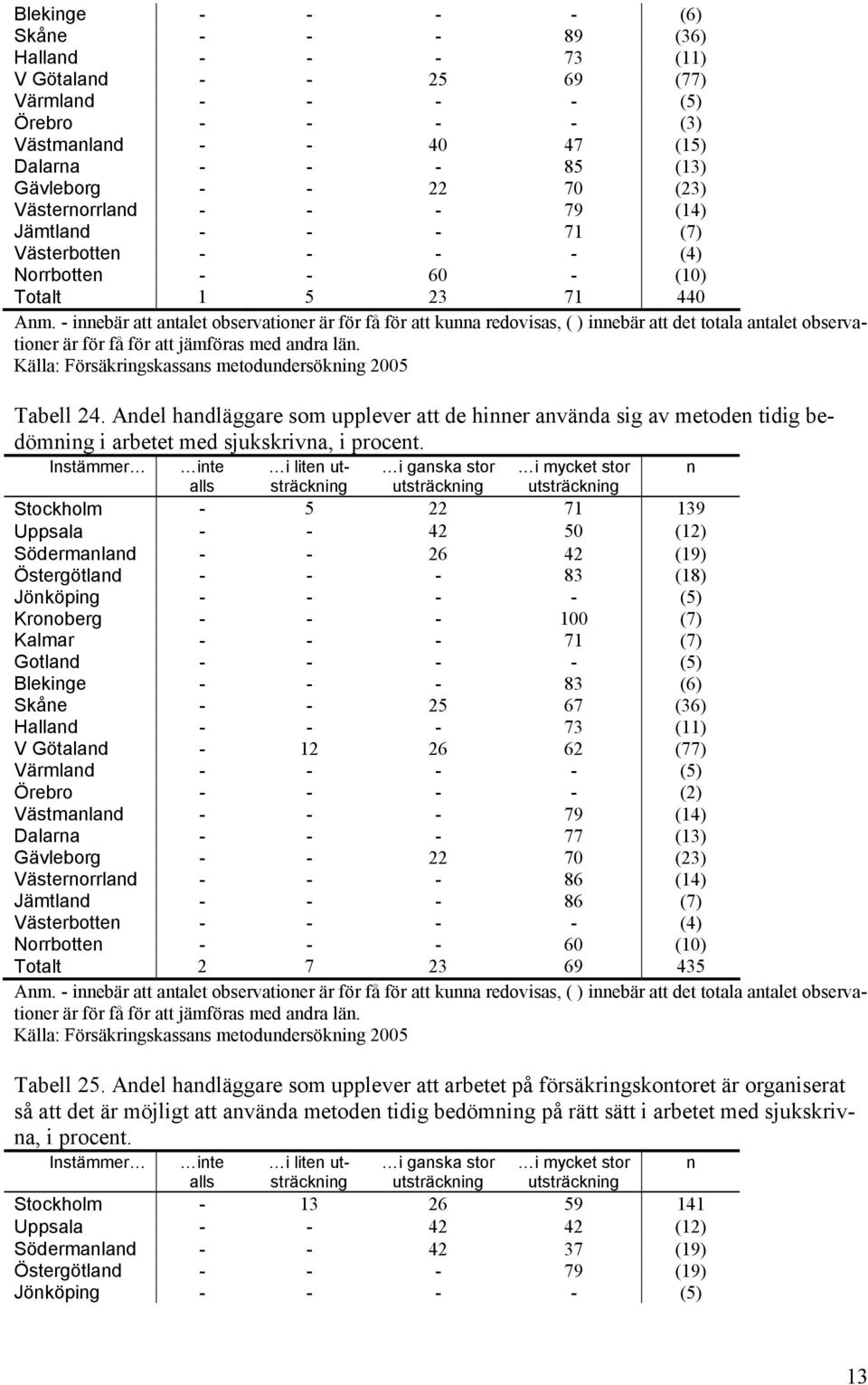 | | | | | | |
|---|---|---|---|---|---|
| Blekinge | - | - | - | - | (6) |
| Skåne | - | - | - | 89 | (36) |
| Halland | - | - | - | 73 | (11) |
| V Götaland | - | - | 25 | 69 | (77) |
| Värmland | - | - | - | - | (5) |
| Örebro | - | - | - | - | (3) |
| Västmanland | - | - | 40 | 47 | (15) |
| Dalarna | - | - | - | 85 | (13) |
| Gävleborg | - | - | 22 | 70 | (23) |
| Västernorrland | - | - | - | 79 | (14) |
| Jämtland | - | - | - | 71 | (7) |
| Västerbotten | - | - | - | - | (4) |
| Norrbotten | - | - | 60 | - | (10) |
| Totalt | 1 | 5 | 23 | 71 | 440 |

Anm. - innebär att antalet observationer är för få för att kunna redovisas, ( ) innebär att det totala antalet observationer är för få för att jämföras med andra län.
Källa: Försäkringskassans metodundersökning 2005

Tabell 24. Andel handläggare som upplever att de hinner använda sig av metoden tidig bedömning i arbetet med sjukskrivna, i procent.

| Instämmer… | …inte alls | …i liten utsträckning | …i ganska stor utsträckning | …i mycket stor utsträckning | n |
|---|---|---|---|---|---|
| Stockholm | - | 5 | 22 | 71 | 139 |
| Uppsala | - | - | 42 | 50 | (12) |
| Södermanland | - | - | 26 | 42 | (19) |
| Östergötland | - | - | - | 83 | (18) |
| Jönköping | - | - | - | - | (5) |
| Kronoberg | - | - | - | 100 | (7) |
| Kalmar | - | - | - | 71 | (7) |
| Gotland | - | - | - | - | (5) |
| Blekinge | - | - | - | 83 | (6) |
| Skåne | - | - | 25 | 67 | (36) |
| Halland | - | - | - | 73 | (11) |
| V Götaland | - | 12 | 26 | 62 | (77) |
| Värmland | - | - | - | - | (5) |
| Örebro | - | - | - | - | (2) |
| Västmanland | - | - | - | 79 | (14) |
| Dalarna | - | - | - | 77 | (13) |
| Gävleborg | - | - | 22 | 70 | (23) |
| Västernorrland | - | - | - | 86 | (14) |
| Jämtland | - | - | - | 86 | (7) |
| Västerbotten | - | - | - | - | (4) |
| Norrbotten | - | - | - | 60 | (10) |
| Totalt | 2 | 7 | 23 | 69 | 435 |

Anm. - innebär att antalet observationer är för få för att kunna redovisas, ( ) innebär att det totala antalet observationer är för få för att jämföras med andra län.
Källa: Försäkringskassans metodundersökning 2005

Tabell 25. Andel handläggare som upplever att arbetet på försäkringskontoret är organiserat så att det är möjligt att använda metoden tidig bedömning på rätt sätt i arbetet med sjukskrivna, i procent.

| Instämmer… | …inte alls | …i liten utsträckning | …i ganska stor utsträckning | …i mycket stor utsträckning | n |
|---|---|---|---|---|---|
| Stockholm | - | 13 | 26 | 59 | 141 |
| Uppsala | - | - | 42 | 42 | (12) |
| Södermanland | - | - | 42 | 37 | (19) |
| Östergötland | - | - | - | 79 | (19) |
| Jönköping | - | - | - | - | (5) |

13